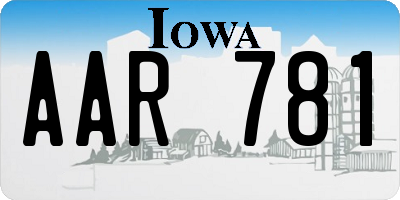 IOWA
AAR 781